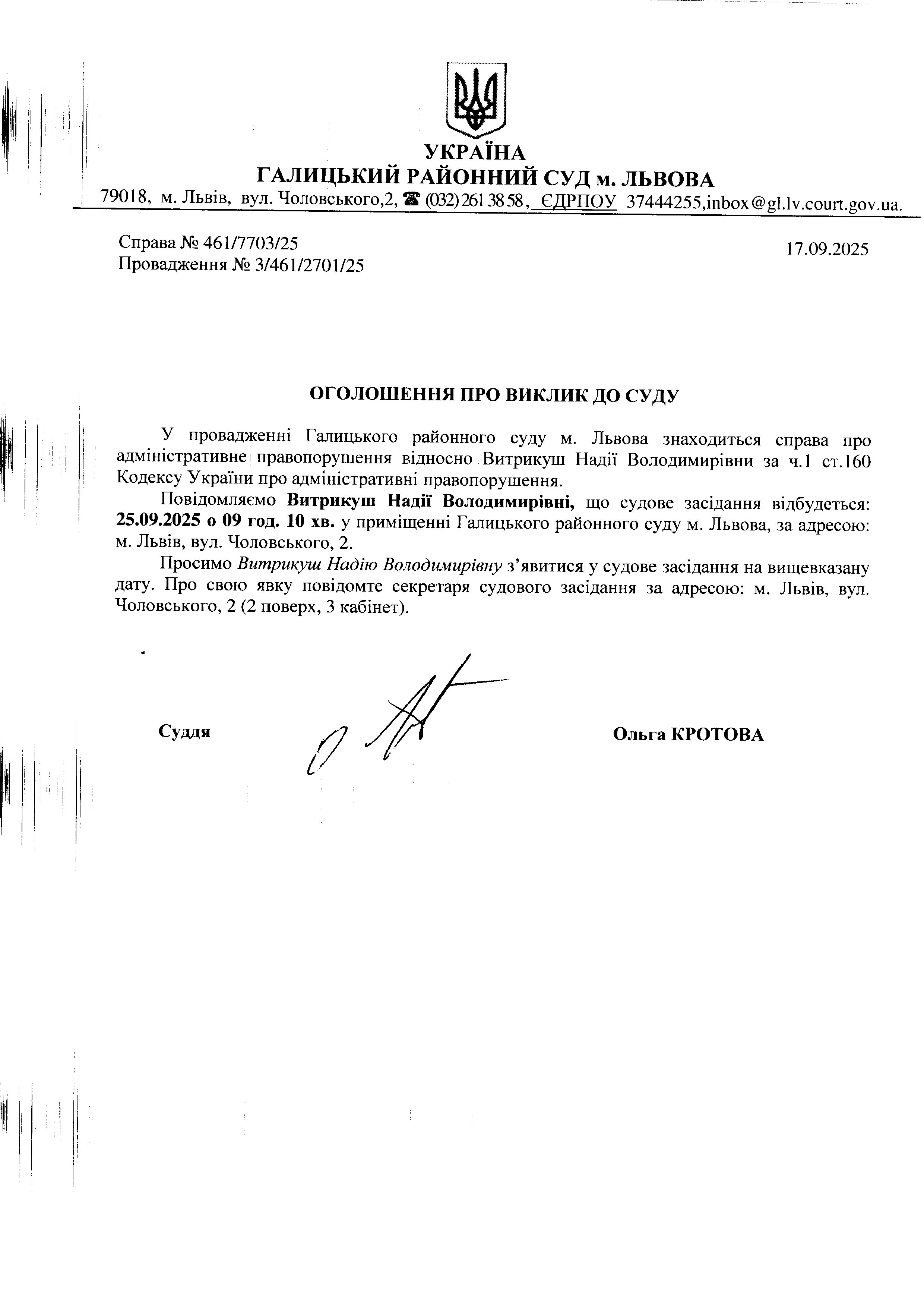 УКРАЇНА
ГАЛИЦЬКИЙ РАЙОННИЙ СУД м. ЛЬВОВА
79018, м. Львів, вул. Чоловського,2, ☎ (032) 261 38 58, ЄДРПОУ 37444255,inbox@gl.lv.court.gov.ua.

Справа № 461/7703/25
Провадження № 3/461/2701/25

17.09.2025

ОГОЛОШЕННЯ ПРО ВИКЛИК ДО СУДУ

У провадженні Галицького районного суду м. Львова знаходиться справа про адміністративне правопорушення відносно Витрикуш Надії Володимирівни за ч.1 ст.160 Кодексу України про адміністративні правопорушення.

Повідомляємо Витрикуш Надії Володимирівні, що судове засідання відбудеться: 25.09.2025 о 09 год. 10 хв. у приміщенні Галицького районного суду м. Львова, за адресою: м. Львів, вул. Чоловського, 2.

Просимо Витрикуш Надію Володимирівну з'явитися у судове засідання на вищевказану дату. Про свою явку повідомте секретаря судового засідання за адресою: м. Львів, вул. Чоловського, 2 (2 поверх, 3 кабінет).

Суддя

Ольга КРОТОВА